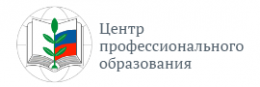 Центр
профессионального
образования